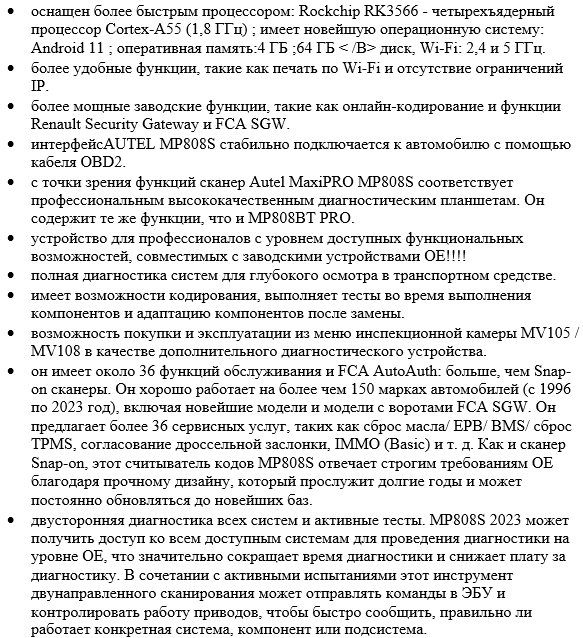 • оснащен более быстрым процессором: Rockchip RK3566 - четырехъядерный процессор Cortex-A55 (1,8 ГГц) ; имеет новейшую операционную систему: Android 11 ; оперативная память:4 ГБ ;64 ГБ < /B> диск, Wi-Fi: 2,4 и 5 ГГц.
• более удобные функции, такие как печать по Wi-Fi и отсутствие ограничений IP.
• более мощные заводские функции, такие как онлайн-кодирование и функции Renault Security Gateway и FCA SGW.
• интерфейсAUTEL MP808S стабильно подключается к автомобилю с помощью кабеля OBD2.
• с точки зрения функций сканер Autel MaxiPRO MP808S соответствует профессиональным высококачественным диагностическим планшетам. Он содержит те же функции, что и MP808BT PRO.
• устройство для профессионалов с уровнем доступных функциональных возможностей, совместимых с заводскими устройствами OE!!!!
• полная диагностика систем для глубокого осмотра в транспортном средстве.
• имеет возможности кодирования, выполняет тесты во время выполнения компонентов и адаптацию компонентов после замены.
• возможность покупки и эксплуатации из меню инспекционной камеры MV105 / MV108 в качестве дополнительного диагностического устройства.
• он имеет около 36 функций обслуживания и FCA AutoAuth: больше, чем Snap-on сканеры. Он хорошо работает на более чем 150 марках автомобилей (с 1996 по 2023 год), включая новейшие модели и модели с воротами FCA SGW. Он предлагает более 36 сервисных услуг, таких как сброс масла/ EPB/ BMS/ сброс TPMS, согласование дроссельной заслонки, IMMO (Basic) и т. д. Как и сканер Snap-on, этот считыватель кодов MP808S отвечает строгим требованиям OE благодаря прочному дизайну, который прослужит долгие годы и может постоянно обновляться до новейших баз.
• двусторонняя диагностика всех систем и активные тесты. MP808S 2023 может получить доступ ко всем доступным системам для проведения диагностики на уровне OE, что значительно сокращает время диагностики и снижает плату за диагностику. В сочетании с активными испытаниями этот инструмент двунаправленного сканирования может отправлять команды в ЭБУ и контролировать работу приводов, чтобы быстро сообщить, правильно ли работает конкретная система, компонент или подсистема.